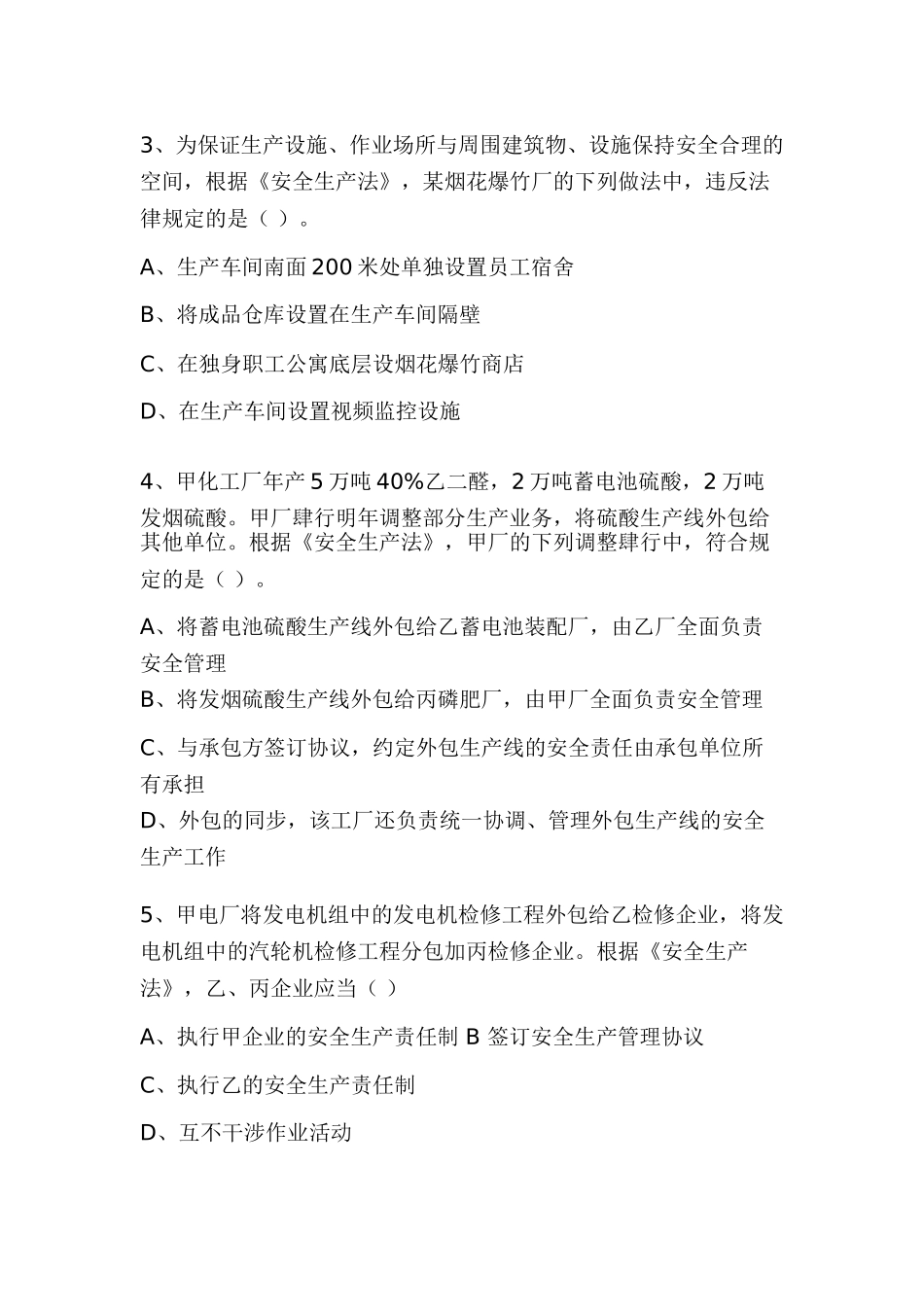 3、为保证生产设施、作业场所与周围建筑物、设施保持安全合理的空间，根据《安全生产法》，某烟花爆竹厂的下列做法中，违反法律规定的是（ ）。

A、生产车间南面 200 米处单独设置员工宿舍

B、将成品仓库设置在生产车间隔壁

C、在独身职工公寓底层设烟花爆竹商店

D、在生产车间设置视频监控设施

4、甲化工厂年产 5 万吨 40%乙二醛，2 万吨蓄电池硫酸，2 万吨发烟硫酸。甲厂肆行明年调整部分生产业务，将硫酸生产线外包给其他单位。根据《安全生产法》，甲厂的下列调整肆行中，符合规定的是（ ）。

A、将蓄电池硫酸生产线外包给乙蓄电池装配厂，由乙厂全面负责安全管理

B、将发烟硫酸生产线外包给丙磷肥厂，由甲厂全面负责安全管理

C、与承包方签订协议，约定外包生产线的安全责任由承包单位所有承担

D、外包的同步，该工厂还负责统一协调、管理外包生产线的安全生产工作

5、甲电厂将发电机组中的发电机检修工程外包给乙检修企业，将发电机组中的汽轮机检修工程分包加丙检修企业。根据《安全生产法》，乙、丙企业应当（ ）

A、执行甲企业的安全生产责任制 B 签订安全生产管理协议

C、执行乙的安全生产责任制

D、互不干涉作业活动